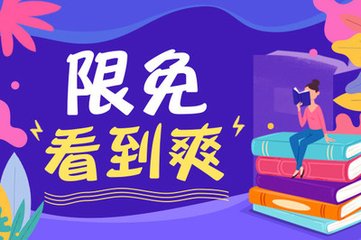 限免
看到爽